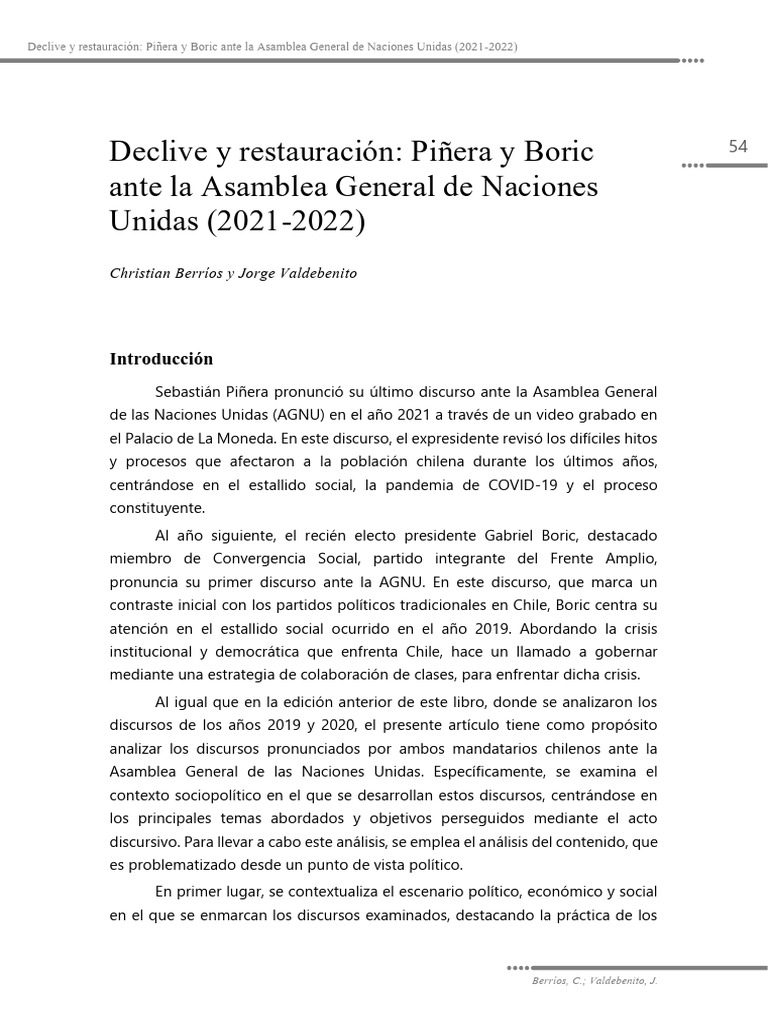 Declive y restauración: Piñera y Boric ante la Asamblea General de Naciones Unidas (2021-2022)

54

Declive y restauración: Piñera y Boric ante la Asamblea General de Naciones Unidas (2021-2022)

Christian Berríos y Jorge Valdebenito

Introducción

Sebastián Piñera pronunció su último discurso ante la Asamblea General de las Naciones Unidas (AGNU) en el año 2021 a través de un video grabado en el Palacio de La Moneda. En este discurso, el expresidente revisó los difíciles hitos y procesos que afectaron a la población chilena durante los últimos años, centrándose en el estallido social, la pandemia de COVID-19 y el proceso constituyente.

Al año siguiente, el recién electo presidente Gabriel Boric, destacado miembro de Convergencia Social, partido integrante del Frente Amplio, pronuncia su primer discurso ante la AGNU. En este discurso, que marca un contraste inicial con los partidos políticos tradicionales en Chile, Boric centra su atención en el estallido social ocurrido en el año 2019. Abordando la crisis institucional y democrática que enfrenta Chile, hace un llamado a gobernar mediante una estrategia de colaboración de clases, para enfrentar dicha crisis.

Al igual que en la edición anterior de este libro, donde se analizaron los discursos de los años 2019 y 2020, el presente artículo tiene como propósito analizar los discursos pronunciados por ambos mandatarios chilenos ante la Asamblea General de las Naciones Unidas. Específicamente, se examina el contexto sociopolítico en el que se desarrollan estos discursos, centrándose en los principales temas abordados y objetivos perseguidos mediante el acto discursivo. Para llevar a cabo este análisis, se emplea el análisis del contenido, que es problematizado desde un punto de vista político.

En primer lugar, se contextualiza el escenario político, económico y social en el que se enmarcan los discursos examinados, destacando la práctica de los

Berríos, C.; Valdebenito, J.